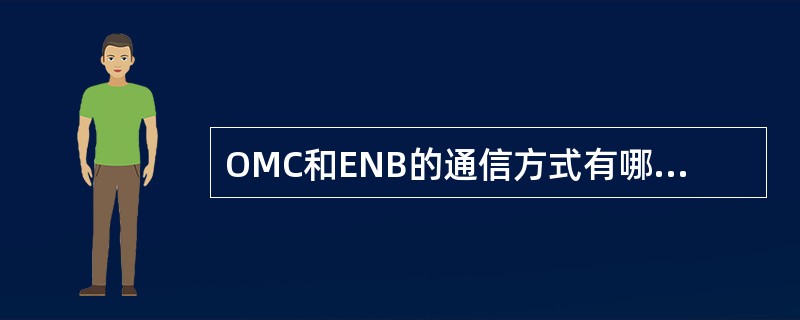 OMC和ENB的通信方式有哪...